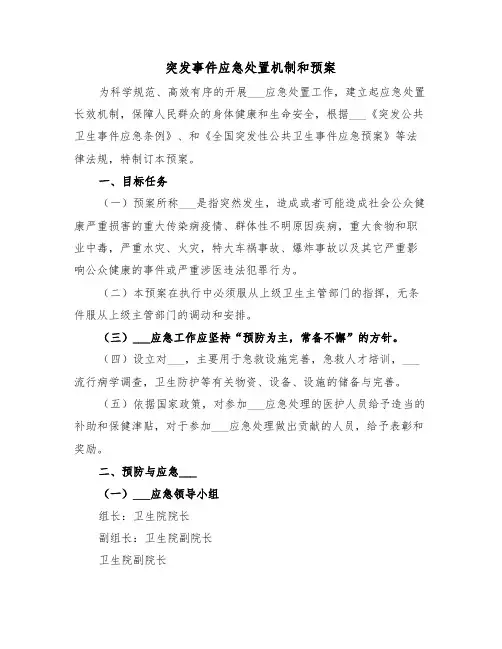 突发事件应急处置机制和预案

为科学规范、高效有序的开展___应急处置工作，建立起应急处置长效机制，保障人民群众的身体健康和生命安全，根据___《突发公共卫生事件应急条例》、和《全国突发性公共卫生事件应急预案》等法律法规，特制订本预案。

一、目标任务

（一）预案所称___是指突然发生，造成或者可能造成社会公众健康严重损害的重大传染病疫情、群体性不明原因疾病，重大食物和职业中毒，严重水灾、火灾，特大车祸事故、爆炸事故以及其它严重影响公众健康的事件或严重涉医违法犯罪行为。

（二）本预案在执行中必须服从上级卫生主管部门的指挥，无条件服从上级主管部门的调动和安排。

（三）___应急工作应坚持“预防为主，常备不懈”的方针。

（四）设立对___，主要用于急救设施完善，急救人才培训，___流行病学调查，卫生防护等有关物资、设备、设施的储备与完善。

（五）依据国家政策，对参加___应急处理的医护人员给予适当的补助和保健津贴，对于参加___应急处理做出贡献的人员，给予表彰和奖励。

二、预防与应急___

（一）___应急领导小组

组长：卫生院院长

副组长：卫生院副院长

卫生院副院长